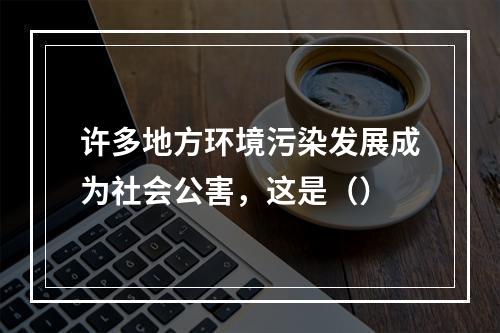 许多地方环境污染发展成为社会公害，这是（）